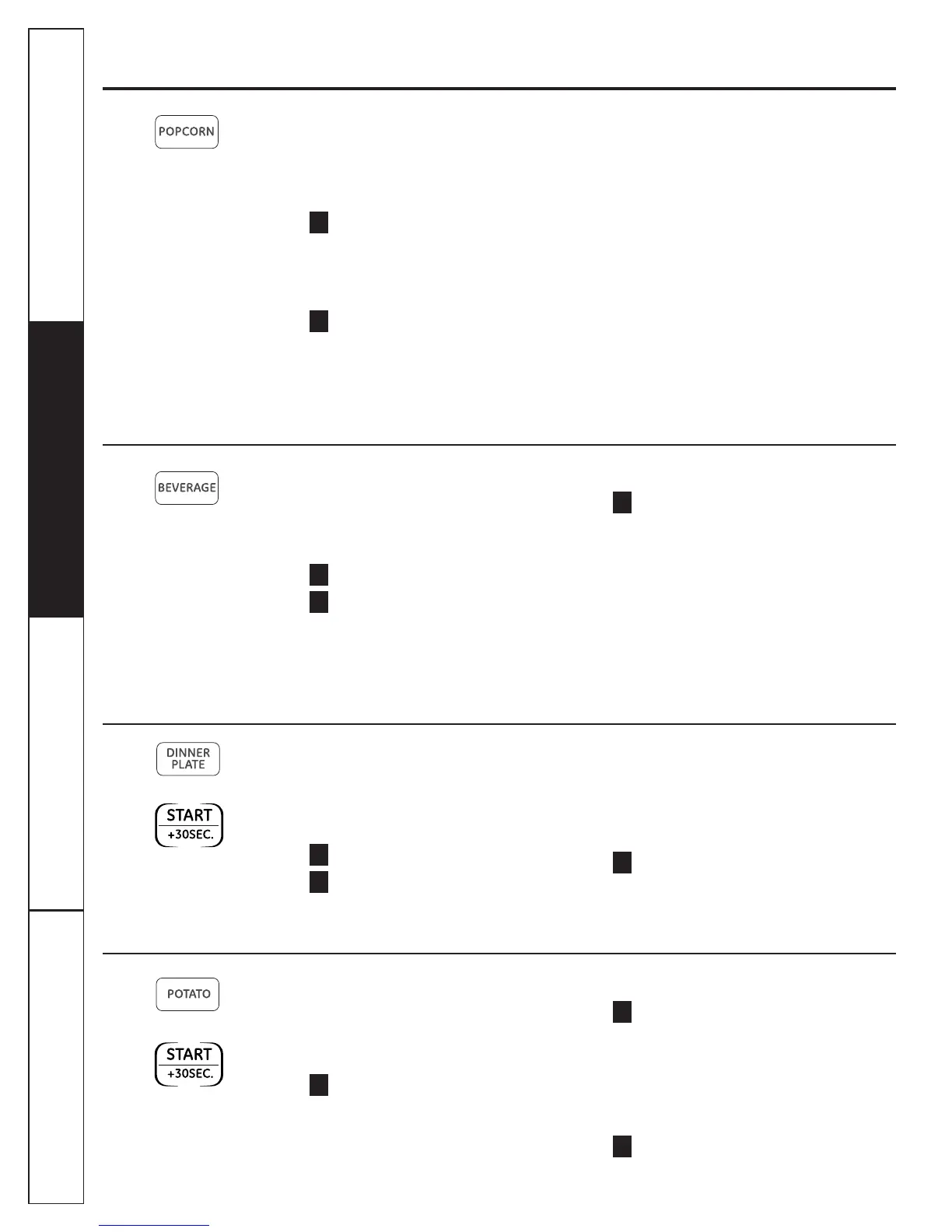 POPCORN

BEVERAGE

DINNER PLATE

START +30SEC.

POTATO

START +30SEC.